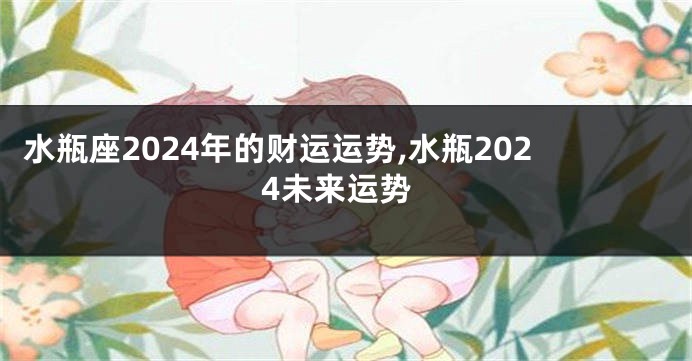 水瓶座2024年的财运运势,水瓶2024未来运势